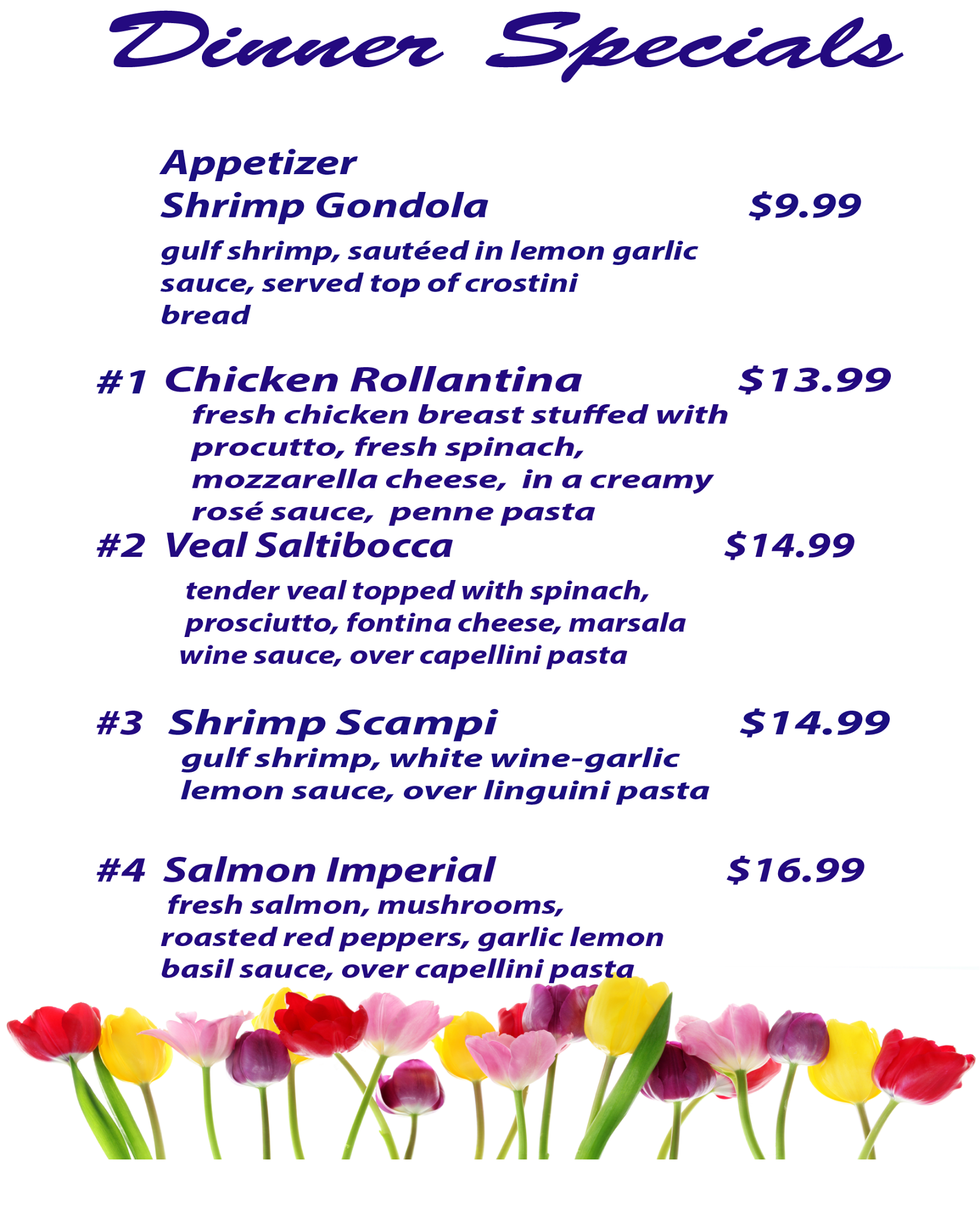 Dinner Specials

Appetizer
Shrimp Gondola $9.99

gulf shrimp, sautéed in lemon garlic sauce, served top of crostini bread

#1 Chicken Rollantina $13.99
fresh chicken breast stuffed with procutto, fresh spinach, mozzarella cheese, in a creamy rosé sauce, penne pasta

#2 Veal Saltibocca $14.99

tender veal topped with spinach, prosciutto, fontina cheese, marsala wine sauce, over capellini pasta

#3 Shrimp Scampi $14.99
gulf shrimp, white wine-garlic lemon sauce, over linguini pasta

#4 Salmon Imperial $16.99
fresh salmon, mushrooms, roasted red peppers, garlic lemon basil sauce, over capellini pasta